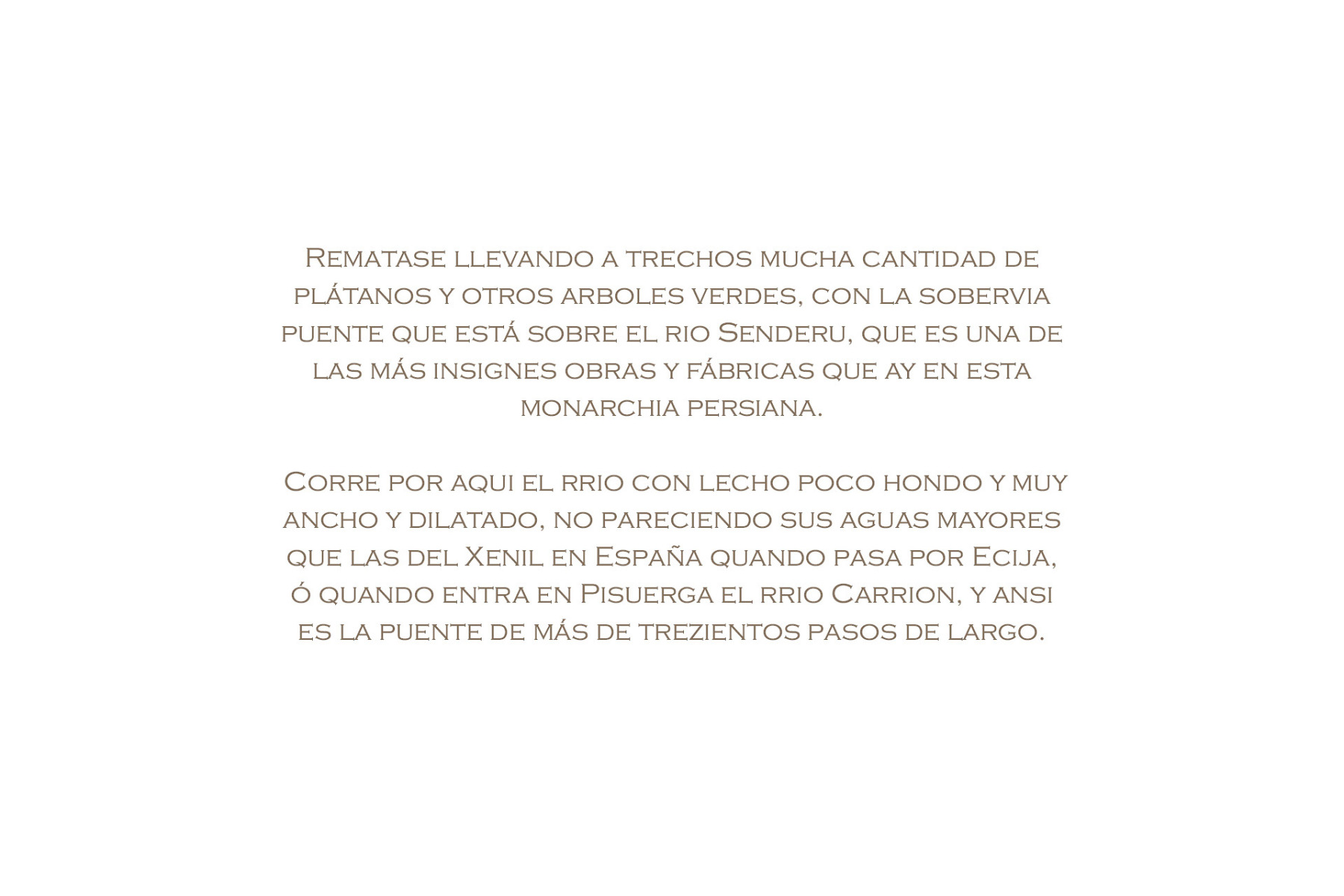 Rematase llevando a trechos mucha cantidad de plátanos y otros arboles verdes, con la sobervia puente que está sobre el rio Senderu, que es una de las más insignes obras y fábricas que ay en esta monarchia persiana.

Corre por aqui el rrio con lecho poco hondo y muy ancho y dilatado, no pareciendo sus aguas mayores que las del Xenil en España quando pasa por Ecija, ó quando entra en Pisuerga el rrio Carrion, y ansi es la puente de más de trezientos pasos de largo.